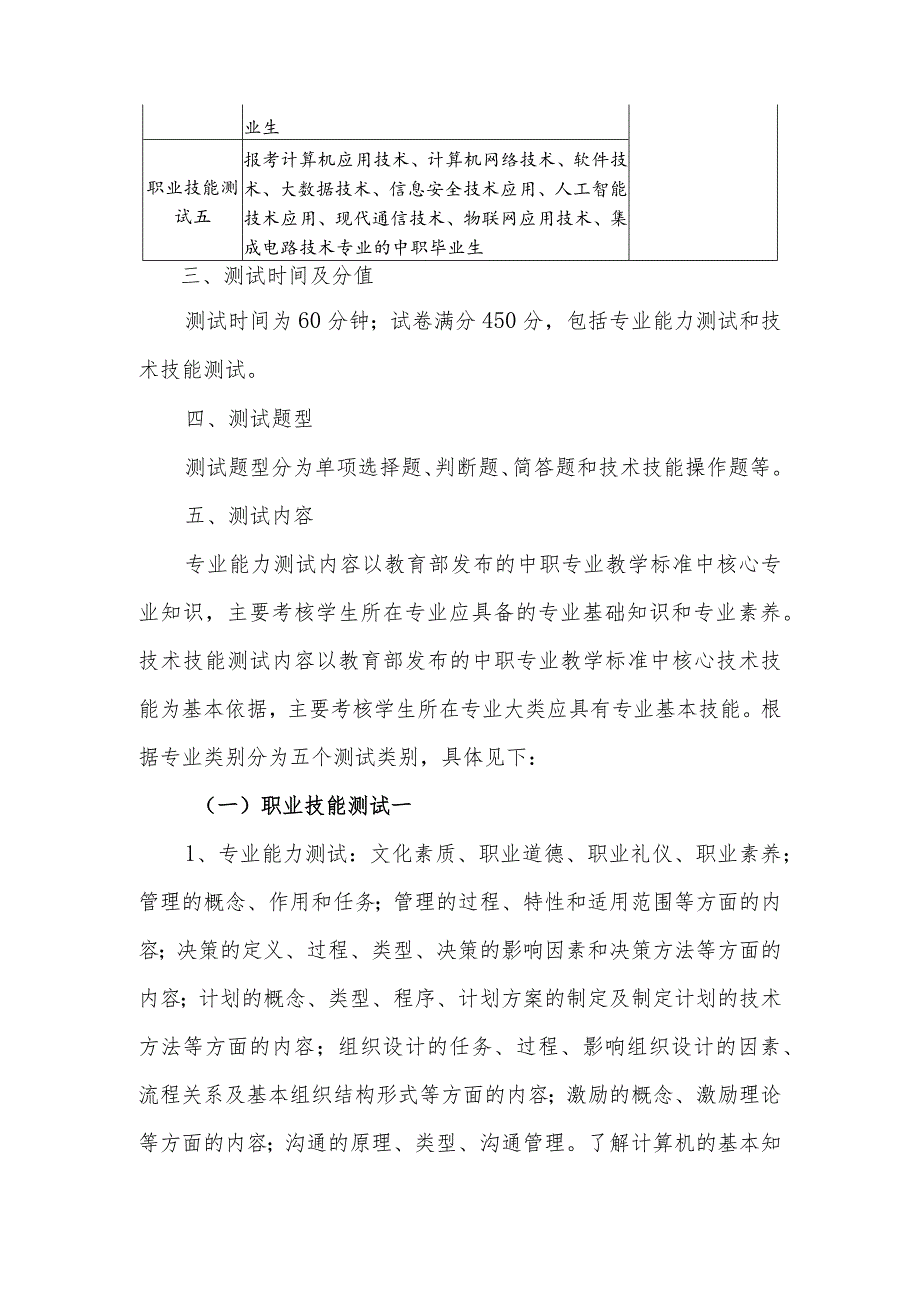 |  | 业生 |  |
|---|---|---|
| 职业技能测试五 | 报考计算机应用技术、计算机网络技术、软件技术、大数据技术、信息安全技术应用、人工智能技术应用、现代通信技术、物联网应用技术、集成电路技术专业的中职毕业生 |  |

三、测试时间及分值

测试时间为60分钟；试卷满分450分，包括专业能力测试和技术技能测试。

四、测试题型

测试题型分为单项选择题、判断题、简答题和技术技能操作题等。

五、测试内容

专业能力测试内容以教育部发布的中职专业教学标准中核心专业知识，主要考核学生所在专业应具备的专业基础知识和专业素养。技术技能测试内容以教育部发布的中职专业教学标准中核心技术技能为基本依据，主要考核学生所在专业大类应具有专业基本技能。根据专业类别分为五个测试类别，具体见下：

（一）职业技能测试一

1、专业能力测试：文化素质、职业道德、职业礼仪、职业素养；管理的概念、作用和任务；管理的过程、特性和适用范围等方面的内容；决策的定义、过程、类型、决策的影响因素和决策方法等方面的内容；计划的概念、类型、程序、计划方案的制定及制定计划的技术方法等方面的内容；组织设计的任务、过程、影响组织设计的因素、流程关系及基本组织结构形式等方面的内容；激励的概念、激励理论等方面的内容；沟通的原理、类型、沟通管理。了解计算机的基本知